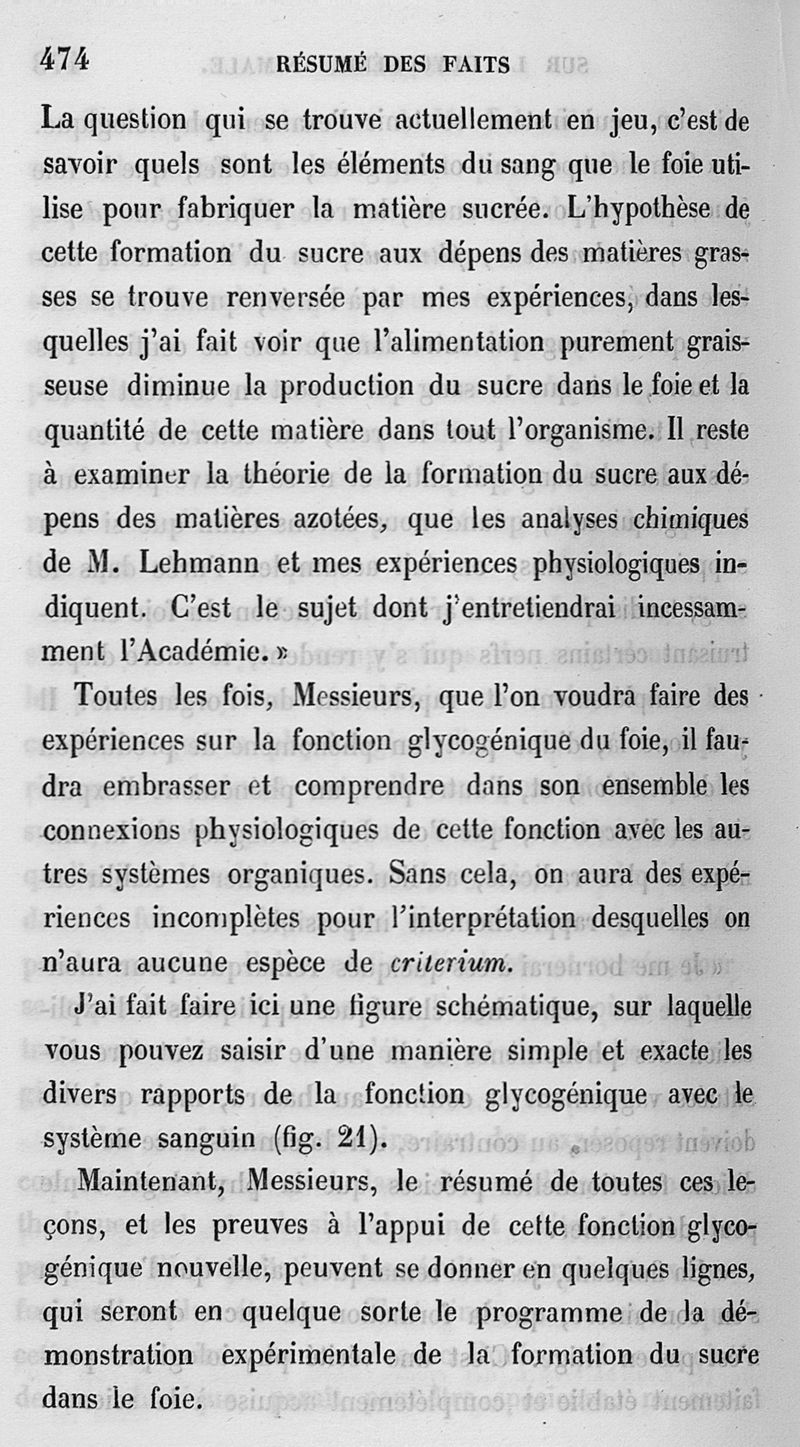 474 RÉSUMÉ DES FAITS

La question qui se trouve actuellement en jeu, c'est de savoir quels sont les éléments du sang que le foie utilise pour fabriquer la matière sucrée. L'hypothèse de cette formation du sucre aux dépens des matières grasses se trouve renversée par mes expériences, dans lesquelles j'ai fait voir que l'alimentation purement graisseuse diminue la production du sucre dans le foie et la quantité de cette matière dans tout l'organisme. Il reste à examiner la théorie de la formation du sucre aux dépens des matières azotées, que les analyses chimiques de M. Lehmann et mes expériences physiologiques indiquent. C'est le sujet dont j'entretiendrai incessamment l'Académie. »

Toutes les fois, Messieurs, que l'on voudra faire des expériences sur la fonction glycogénique du foie, il faudra embrasser et comprendre dans son ensemble les connexions physiologiques de cette fonction avec les autres systèmes organiques. Sans cela, on aura des expériences incomplètes pour l'interprétation desquelles on n'aura aucune espèce de criterium.

J'ai fait faire ici une figure schématique, sur laquelle vous pouvez saisir d'une manière simple et exacte les divers rapports de la fonction glycogénique avec le système sanguin (fig. 21).

Maintenant, Messieurs, le résumé de toutes ces leçons, et les preuves à l'appui de cette fonction glycogénique nouvelle, peuvent se donner en quelques lignes, qui seront en quelque sorte le programme de la démonstration expérimentale de la formation du sucre dans le foie.